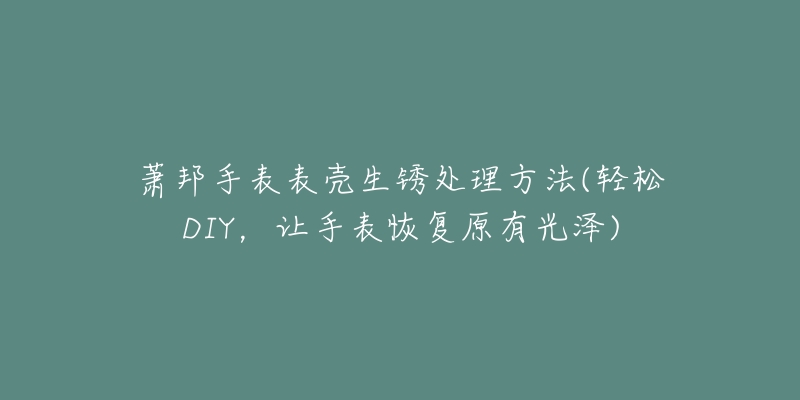 萧邦手表表壳生锈处理方法(轻松DIY，让手表恢复原有光泽)